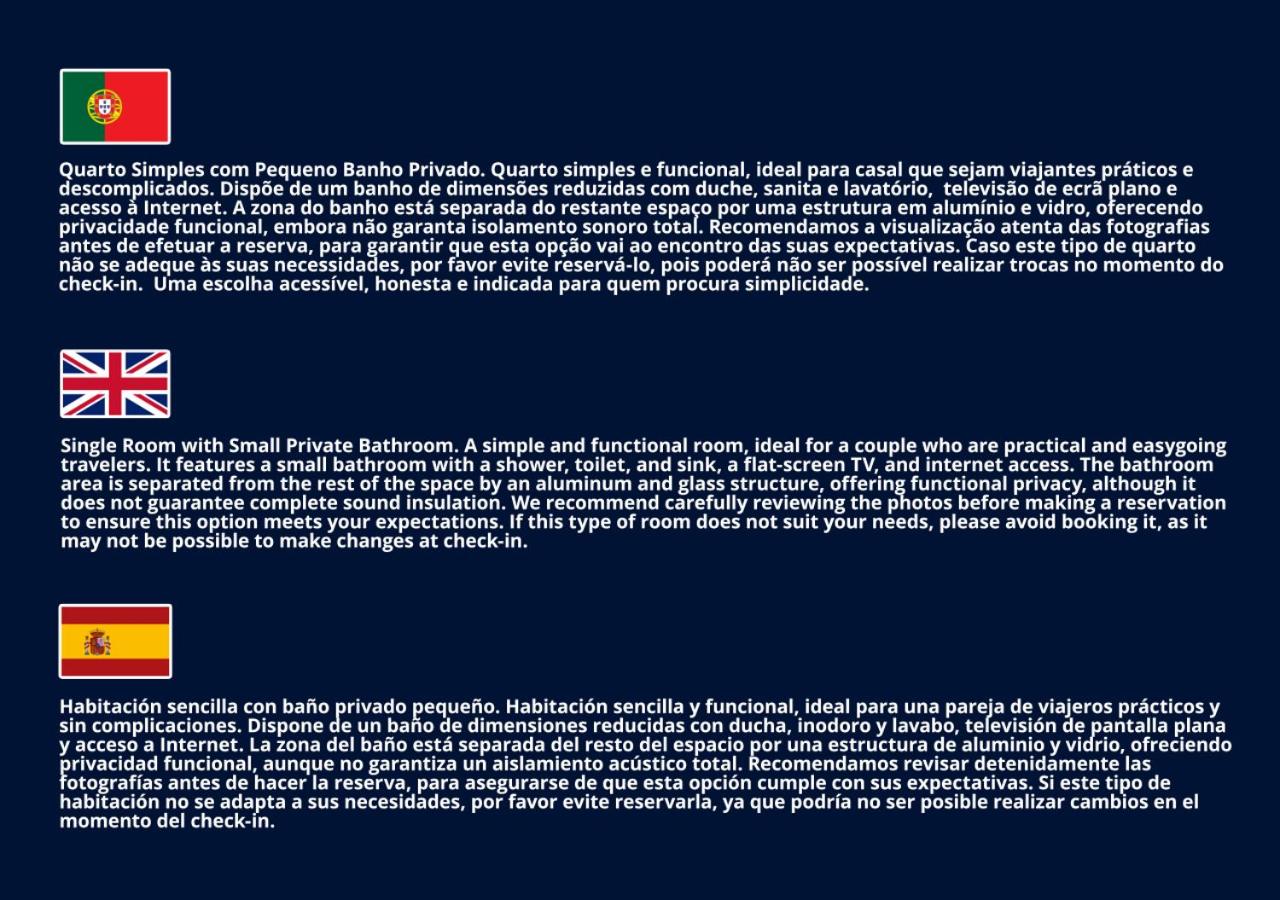 Quarto Simples com Pequeno Banho Privado. Quarto simples e funcional, ideal para casal que sejam viajantes práticos e descomplicados. Dispõe de um banho de dimensões reduzidas com duche, sanita e lavatório,  televisão de ecrã plano e acesso à Internet. A zona do banho está separada do restante espaço por uma estrutura em alumínio e vidro, oferecendo privacidade funcional, embora não garanta isolamento sonoro total. Recomendamos a visualização atenta das fotografias antes de efetuar a reserva, para garantir que esta opção vai ao encontro das suas expectativas. Caso este tipo de quarto não se adeque às suas necessidades, por favor evite reservá-lo, pois poderá não ser possível realizar trocas no momento do check-in.  Uma escolha acessível, honesta e indicada para quem procura simplicidade.

Single Room with Small Private Bathroom. A simple and functional room, ideal for a couple who are practical and easygoing travelers. It features a small bathroom with a shower, toilet, and sink, a flat-screen TV, and internet access. The bathroom area is separated from the rest of the space by an aluminum and glass structure, offering functional privacy, although it does not guarantee complete sound insulation. We recommend carefully reviewing the photos before making a reservation to ensure this option meets your expectations. If this type of room does not suit your needs, please avoid booking it, as it may not be possible to make changes at check-in.

Habitación sencilla con baño privado pequeño. Habitación sencilla y funcional, ideal para una pareja de viajeros prácticos y sin complicaciones. Dispone de un baño de dimensiones reducidas con ducha, inodoro y lavabo, televisión de pantalla plana y acceso a Internet. La zona del baño está separada del resto del espacio por una estructura de aluminio y vidrio, ofreciendo privacidad funcional, aunque no garantiza un aislamiento acústico total. Recomendamos revisar detenidamente las fotografías antes de hacer la reserva, para asegurarse de que esta opción cumple con sus expectativas. Si este tipo de habitación no se adapta a sus necesidades, por favor evite reservarla, ya que podría no ser posible realizar cambios en el momento del check-in.